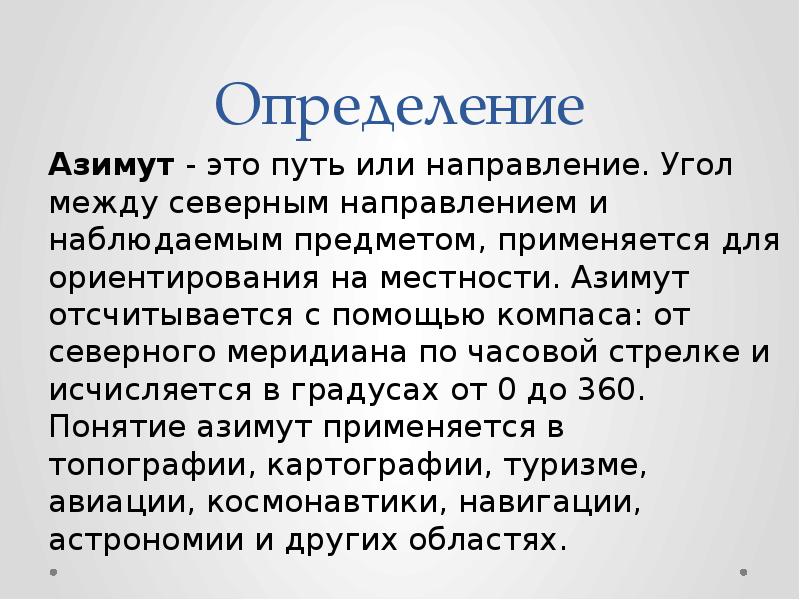 Определение

Азимут - это путь или направление. Угол между северным направлением и наблюдаемым предметом, применяется для ориентирования на местности. Азимут отсчитывается с помощью компаса: от северного меридиана по часовой стрелке и исчисляется в градусах от 0 до 360. Понятие азимут применяется в топографии, картографии, туризме, авиации, космонавтики, навигации, астрономии и других областях.